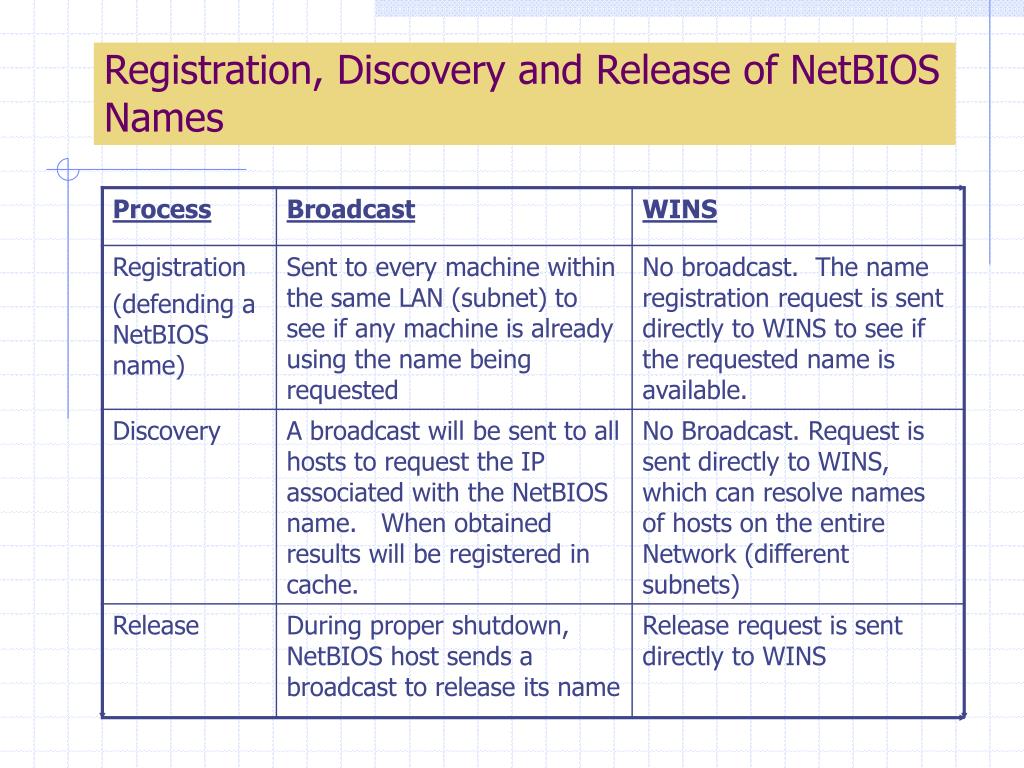 Registration, Discovery and Release of NetBIOS Names

| Process | Broadcast | WINS |
|---|---|---|
| Registration (defending a NetBIOS name) | Sent to every machine within the same LAN (subnet) to see if any machine is already using the name being requested | No broadcast.  The name registration request is sent directly to WINS to see if the requested name is available. |
| Discovery | A broadcast will be sent to all hosts to request the IP associated with the NetBIOS name.   When obtained results will be registered in cache. | No Broadcast. Request is sent directly to WINS, which can resolve names of hosts on the entire Network (different subnets) |
| Release | During proper shutdown, NetBIOS host sends a broadcast to release its name | Release request is sent directly to WINS |